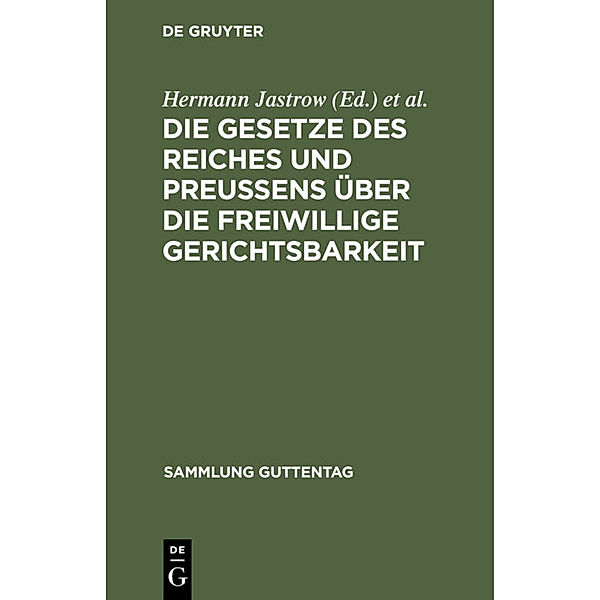 DE GRUYTER

Hermann Jastrow (Ed.) et al.

DIE GESETZE DES REICHES UND PREUSSENS ÜBER DIE FREIWILLIGE GERICHTSBARKEIT

SAMMLUNG GUTTENTAG

DE G